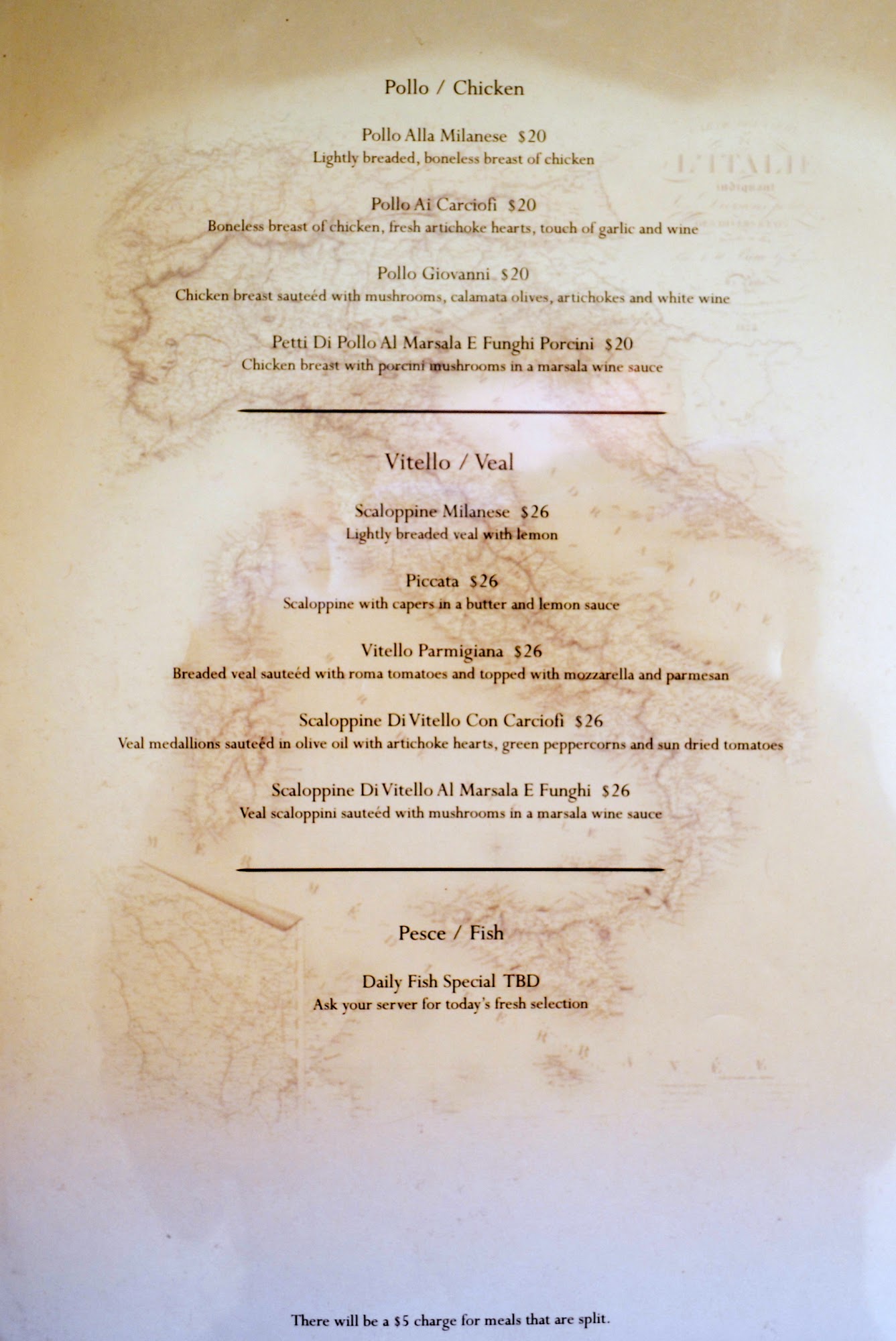 Pollo / Chicken

Pollo Alla Milanese $20
Lightly breaded, boneless breast of chicken

Pollo Ai Carciofi $20
Boneless breast of chicken, fresh artichoke hearts, touch of garlic and wine

Pollo Giovanni $20
Chicken breast sauteéd with mushrooms, calamata olives, artichokes and white wine

Petti Di Pollo Al Marsala E Funghi Porcini $20
Chicken breast with porcini mushrooms in a marsala wine sauce

Vitello / Veal

Scaloppine Milanese $26
Lightly breaded veal with lemon

Piccata $26
Scaloppine with capers in a butter and lemon sauce

Vitello Parmigiana $26
Breaded veal sauteéd with roma tomatoes and topped with mozzarella and parmesan

Scaloppine Di Vitello Con Carciofi $26
Veal medallions sauteéd in olive oil with artichoke hearts, green peppercorns and sun dried tomatoes

Scaloppine Di Vitello Al Marsala E Funghi $26
Veal scaloppini sauteéd with mushrooms in a marsala wine sauce

Pesce / Fish

Daily Fish Special TBD
Ask your server for today's fresh selection

There will be a $5 charge for meals that are split.

L'ITALIE